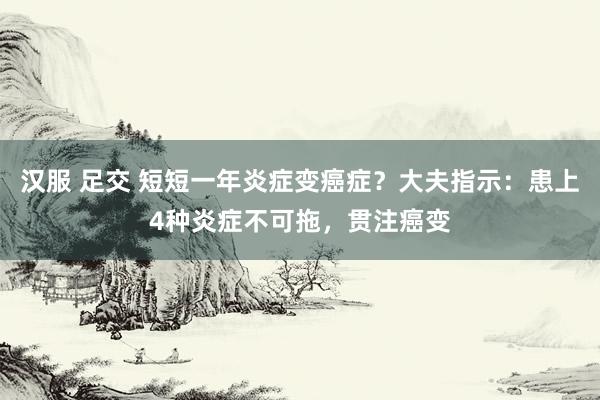 汉服 足交 短短一年炎症变癌症？大夫指示：患上4种炎症不可拖，贯注癌变